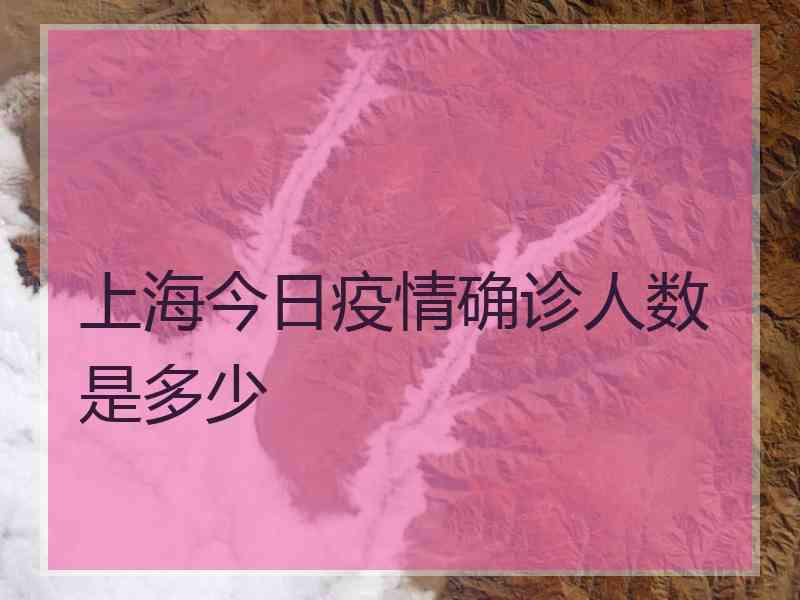 上海今日疫情确诊人数是多少